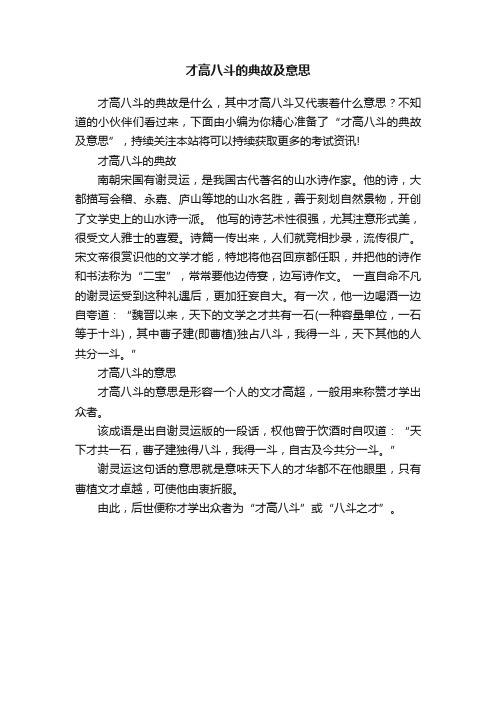 才高八斗的典故及意思

才高八斗的典故是什么，其中才高八斗又代表着什么意思？不知道的小伙伴们看过来，下面由小编为你精心准备了“才高八斗的典故及意思”，持续关注本站将可以持续获取更多的考试资讯!

才高八斗的典故

南朝宋国有谢灵运，是我国古代著名的山水诗作家。他的诗，大都描写会稽、永嘉、庐山等地的山水名胜，善于刻划自然景物，开创了文学史上的山水诗一派。 他写的诗艺术性很强，尤其注意形式美，很受文人雅士的喜爱。诗篇一传出来，人们就竞相抄录，流传很广。宋文帝很赏识他的文学才能，特地将他召回京都任职，并把他的诗作和书法称为“二宝”，常常要他边侍宴，边写诗作文。 一直自命不凡的谢灵运受到这种礼遇后，更加狂妄自大。有一次，他一边喝酒一边自夸道：“魏晋以来，天下的文学之才共有一石(一种容量单位，一石等于十斗)，其中曹子建(即曹植)独占八斗，我得一斗，天下其他的人共分一斗。”

才高八斗的意思

才高八斗的意思是形容一个人的文才高超，一般用来称赞才学出众者。

该成语是出自谢灵运版的一段话，权他曾于饮酒时自叹道：“天下才共一石，曹子建独得八斗，我得一斗，自古及今共分一斗。”

谢灵运这句话的意思就是意味天下人的才华都不在他眼里，只有曹植文才卓越，可使他由衷折服。

由此，后世便称才学出众者为“才高八斗”或“八斗之才”。